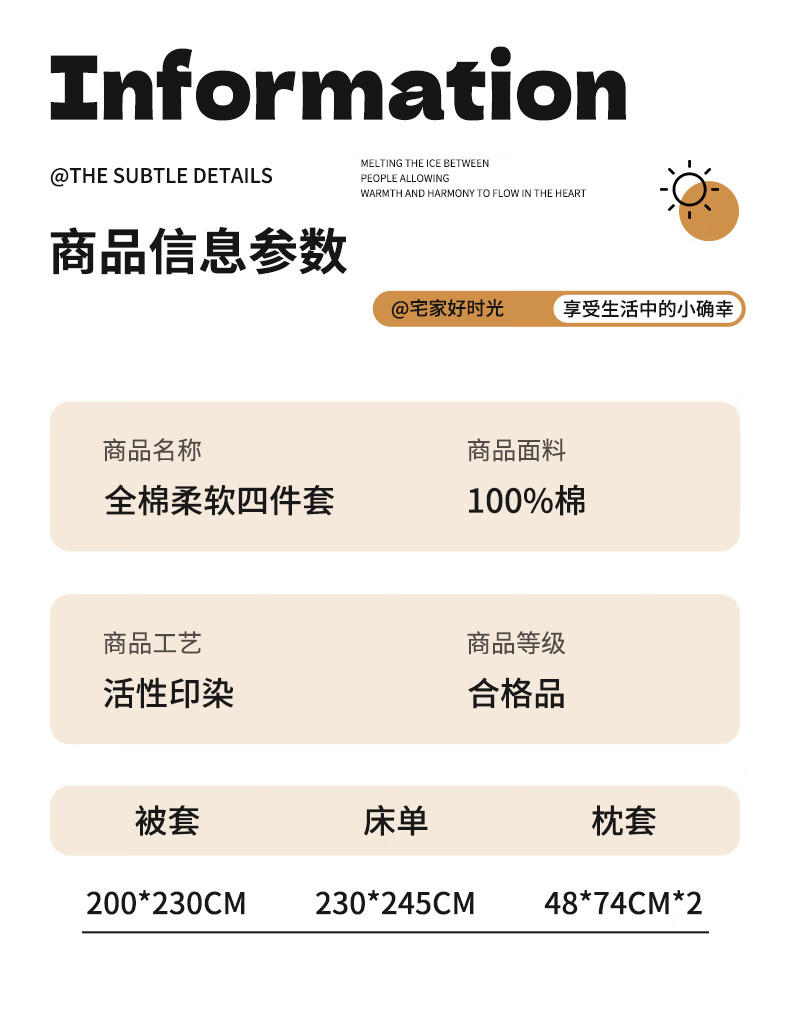 Information

@THE SUBTLE DETAILS

MELTING THE ICE BETWEEN
PEOPLE ALLOWING
WARMTH AND HARMONY TO FLOW IN THE HEART

商品信息参数

@宅家好时光 享受生活中的小确幸

商品名称
全棉柔软四件套

商品面料
100%棉

商品工艺
活性印染

商品等级
合格品

| 被套 | 床单 | 枕套 |
|---|---|---|
| 200*230CM | 230*245CM | 48*74CM*2 |